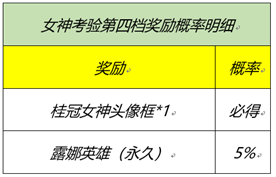 女神考验第四档奖励概率明细

| 奖励 | 概率 |
|---|---|
| 桂冠女神头像框*1 | 必得 |
| 露娜英雄（永久） | 5% |